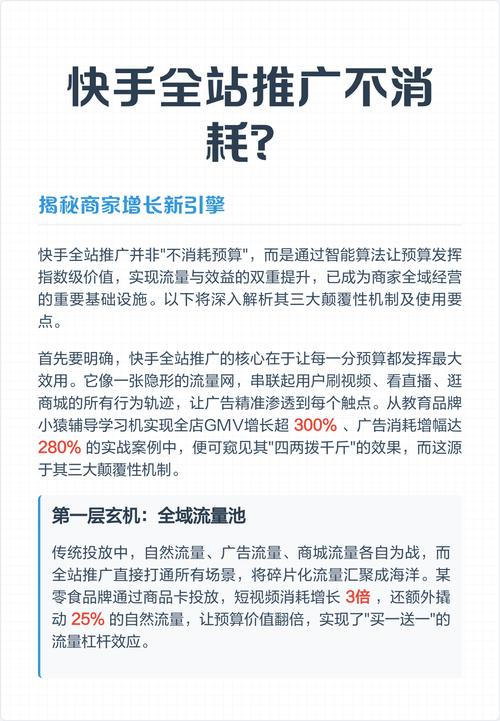 快手全站推广不消耗?

揭秘商家增长新引擎

快手全站推广并非"不消耗预算"，而是通过智能算法让预算发挥指数级价值，实现流量与效益的双重提升，已成为商家全域经营的重要基础设施。以下将深入解析其三大颠覆性机制及使用要点。

首先要明确，快手全站推广的核心在于让每一分预算都发挥最大效用。它像一张隐形的流量网，串联起用户刷视频、看直播、逛商城的所有行为轨迹，让广告精准渗透到每个触点。从教育品牌小猿辅导学习机实现全店GMV增长超 300% 、广告消耗增幅达 280% 的实战案例中，便可窥见其"四两拨千斤"的效果，而这源于其三大颠覆性机制。

第一层玄机：全域流量池

传统投放中，自然流量、广告流量、商城流量各自为战，而全站推广直接打通所有场景，将碎片化流量汇聚成海洋。某零食品牌通过商品卡投放，短视频消耗增长 3倍 ，还额外撬动 25% 的自然流量，让预算价值翻倍，实现了"买一送一"的流量杠杆效应。